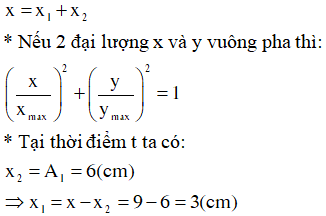 $x = x_1 + x_2$

* Nếu 2 đại lượng x và y vuông pha thì:

$\left(\frac{x}{x_{max}}\right)^2 + \left(\frac{y}{y_{max}}\right)^2 = 1$

* Tại thời điểm t ta có:

$x_2 = A_1 = 6(cm)$

$\Rightarrow x_1 = x - x_2 = 9 - 6 = 3(cm)$